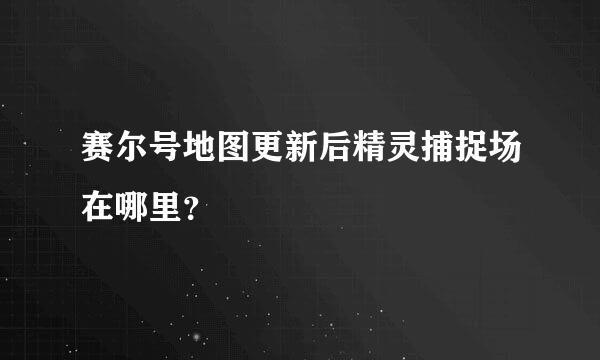 赛尔号地图更新后精灵捕捉场在哪里?